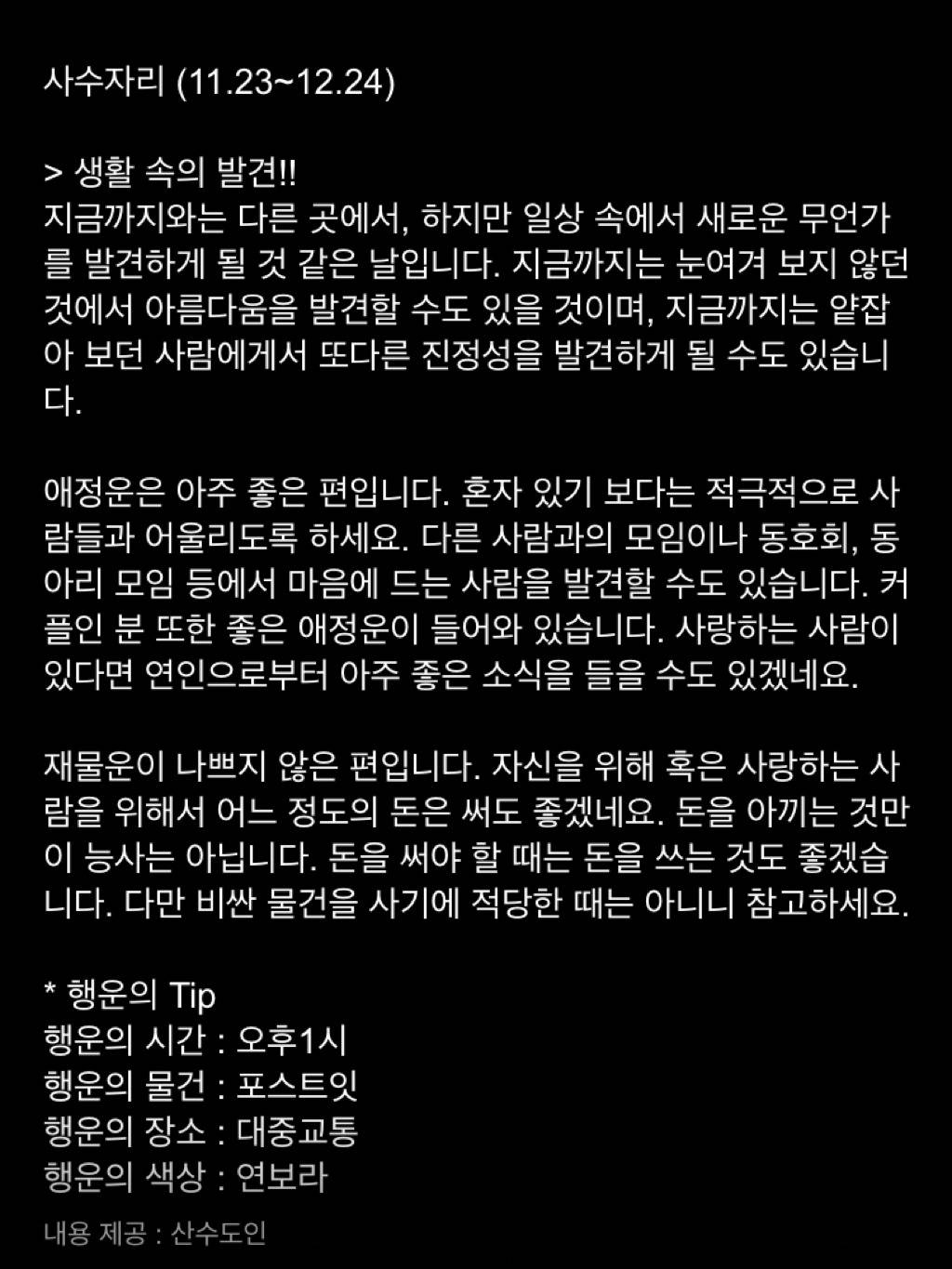 사수자리 (11.23~12.24)

> 생활 속의 발견!!
지금까지와는 다른 곳에서, 하지만 일상 속에서 새로운 무언가를 발견하게 될 것 같은 날입니다. 지금까지는 눈여겨 보지 않던 것에서 아름다움을 발견할 수도 있을 것이며, 지금까지는 얕잡아 보던 사람에게서 또다른 진정성을 발견하게 될 수도 있습니다.

애정운은 아주 좋은 편입니다. 혼자 있기 보다는 적극적으로 사람들과 어울리도록 하세요. 다른 사람과의 모임이나 동호회, 동아리 모임 등에서 마음에 드는 사람을 발견할 수도 있습니다. 커플인 분 또한 좋은 애정운이 들어와 있습니다. 사랑하는 사람이 있다면 연인으로부터 아주 좋은 소식을 들을 수도 있겠네요.

재물운이 나쁘지 않은 편입니다. 자신을 위해 혹은 사랑하는 사람을 위해서 어느 정도의 돈은 써도 좋겠네요. 돈을 아끼는 것만이 능사는 아닙니다. 돈을 써야 할 때는 돈을 쓰는 것도 좋겠습니다. 다만 비싼 물건을 사기에 적당한 때는 아니니 참고하세요.

* 행운의 Tip
행운의 시간 : 오후1시
행운의 물건 : 포스트잇
행운의 장소 : 대중교통
행운의 색상 : 연보라

내용 제공 : 산수도인